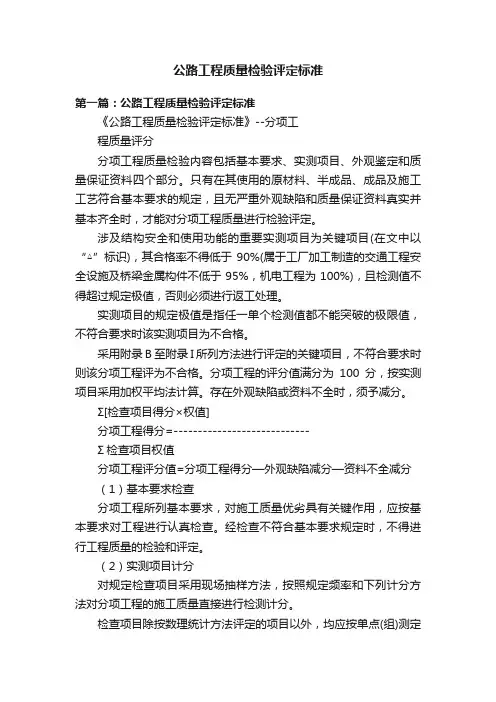 公路工程质量检验评定标准

第一篇：公路工程质量检验评定标准

《公路工程质量检验评定标准》--分项工

程质量评分

分项工程质量检验内容包括基本要求、实测项目、外观鉴定和质量保证资料四个部分。只有在其使用的原材料、半成品、成品及施工工艺符合基本要求的规定，且无严重外观缺陷和质量保证资料真实并基本齐全时，才能对分项工程质量进行检验评定。

涉及结构安全和使用功能的重要实测项目为关键项目(在文中以“△”标识)，其合格率不得低于 90%(属于工厂加工制造的交通工程安全设施及桥梁金属构件不低于 95%，机电工程为 100%)，且检测值不得超过规定极值，否则必须进行返工处理。

实测项目的规定极值是指任一单个检测值都不能突破的极限值，不符合要求时该实测项目为不合格。

采用附录 B 至附录 I 所列方法进行评定的关键项目，不符合要求时则该分项工程评为不合格。分项工程的评分值满分为 100 分，按实测项目采用加权平均法计算。存在外观缺陷或资料不全时，须予减分。

Σ[检查项目得分×权值]

分项工程得分=----------------------------

Σ 检查项目权值

分项工程评分值=分项工程得分—外观缺陷减分—资料不全减分

（1）基本要求检查

分项工程所列基本要求，对施工质量优劣具有关键作用，应按基本要求对工程进行认真检查。经检查不符合基本要求规定时，不得进行工程质量的检验和评定。

（2）实测项目计分

对规定检查项目采用现场抽样方法，按照规定频率和下列计分方法对分项工程的施工质量直接进行检测计分。

检查项目除按数理统计方法评定的项目以外，均应按单点(组)测定